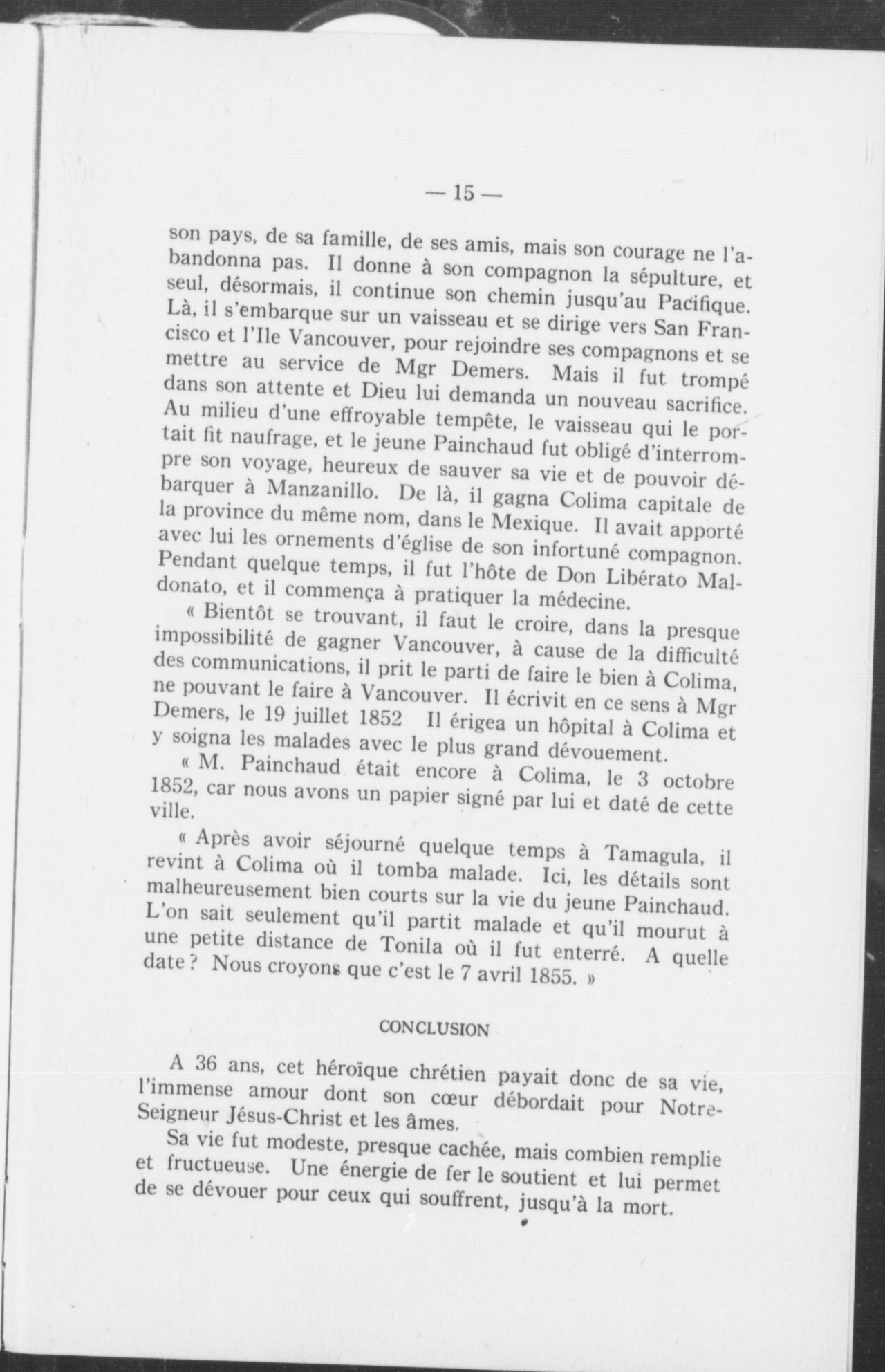 — 15 —

son pays, de sa famille, de ses amis, mais son courage ne l'abandonna pas. Il donne à son compagnon la sépulture, et seul, désormais, il continue son chemin jusqu'au Pacifique. Là, il s'embarque sur un vaisseau et se dirige vers San Francisco et l'Ile Vancouver, pour rejoindre ses compagnons et se mettre au service de Mgr Demers. Mais il fut trompé dans son attente et Dieu lui demanda un nouveau sacrifice. Au milieu d'une effroyable tempête, le vaisseau qui le portait fit naufrage, et le jeune Painchaud fut obligé d'interrompre son voyage, heureux de sauver sa vie et de pouvoir débarquer à Manzanillo. De là, il gagna Colima capitale de la province du même nom, dans le Mexique. Il avait apporté avec lui les ornements d'église de son infortuné compagnon. Pendant quelque temps, il fut l'hôte de Don Libérato Maldonato, et il commença à pratiquer la médecine.

« Bientôt se trouvant, il faut le croire, dans la presque impossibilité de gagner Vancouver, à cause de la difficulté des communications, il prit le parti de faire le bien à Colima, ne pouvant le faire à Vancouver. Il écrivit en ce sens à Mgr Demers, le 19 juillet 1852 Il érigea un hôpital à Colima et y soigna les malades avec le plus grand dévouement.

« M. Painchaud était encore à Colima, le 3 octobre 1852, car nous avons un papier signé par lui et daté de cette ville.

« Après avoir séjourné quelque temps à Tamagula, il revint à Colima où il tomba malade. Ici, les détails sont malheureusement bien courts sur la vie du jeune Painchaud. L'on sait seulement qu'il partit malade et qu'il mourut à une petite distance de Tonila où il fut enterré. A quelle date ? Nous croyons que c'est le 7 avril 1855. »

CONCLUSION

A 36 ans, cet héroïque chrétien payait donc de sa vie, l'immense amour dont son cœur débordait pour Notre-Seigneur Jésus-Christ et les âmes.

Sa vie fut modeste, presque cachée, mais combien remplie et fructueuse. Une énergie de fer le soutient et lui permet de se dévouer pour ceux qui souffrent, jusqu'à la mort.